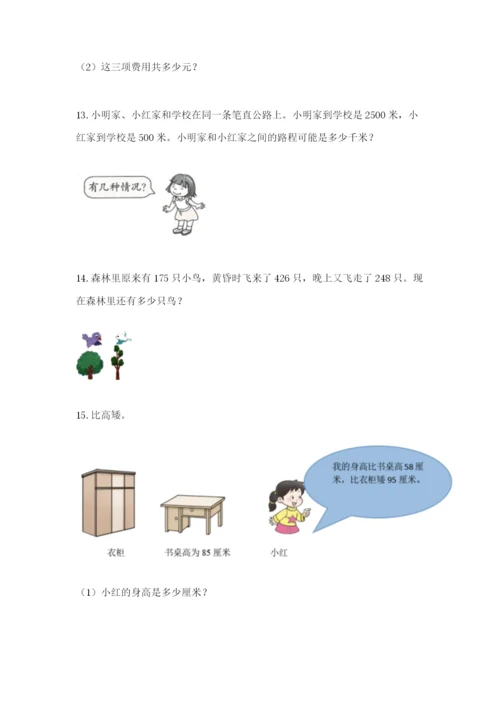 （2）这三项费用共多少元？

13. 小明家、小红家和学校在同一条笔直公路上。小明家到学校是 2500 米，小红家到学校是 500 米。小明家和小红家之间的路程可能是多少千米？

有几种情况？

14. 森林里原来有 175 只小鸟，黄昏时飞来了 426 只，晚上又飞走了 248 只。现在森林里还有多少只鸟？

15. 比高矮。

我的身高比书桌高 58 厘米，比衣柜矮 95 厘米。

衣柜

书桌高为 85 厘米

小红

（1）小红的身高是多少厘米？